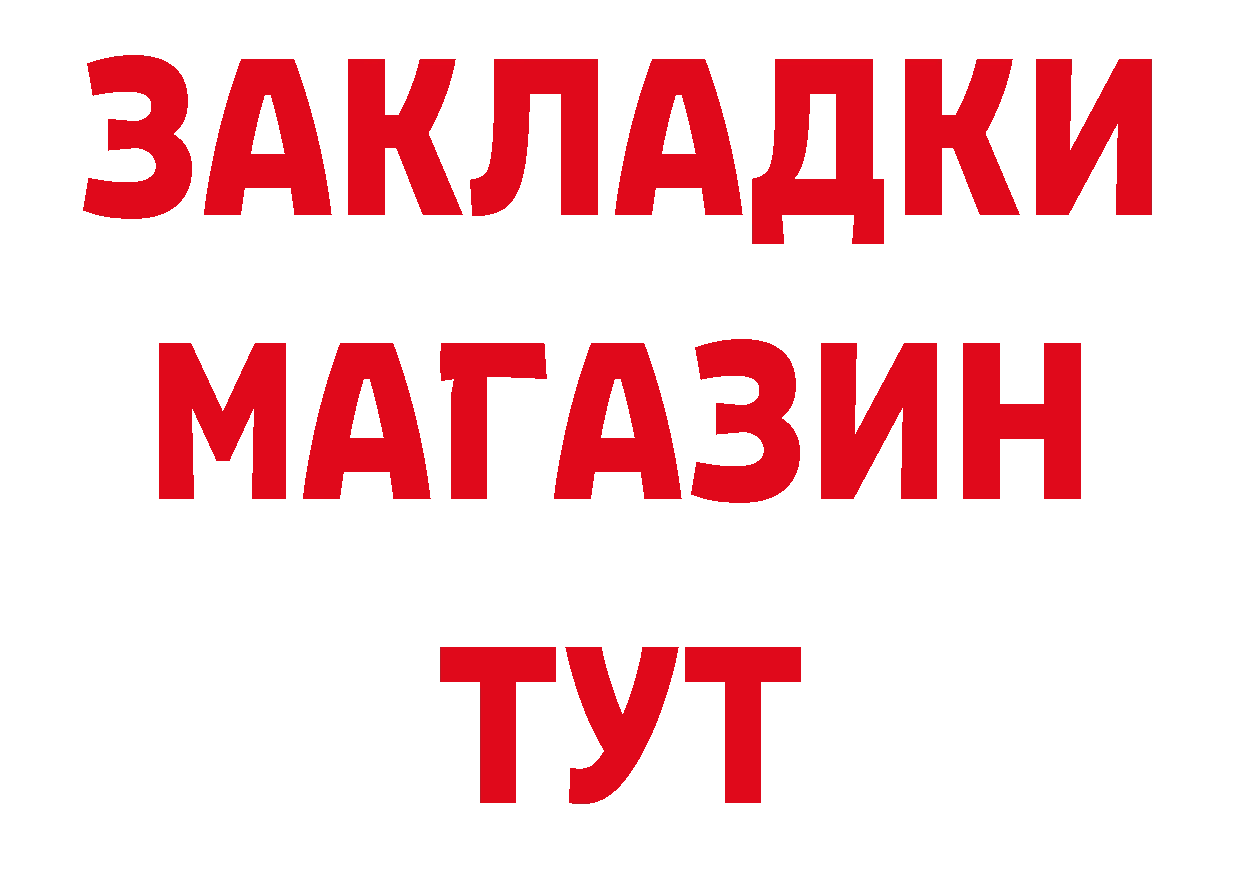 ЗАКЛАДКИ
МАГАЗИН
ТУТ